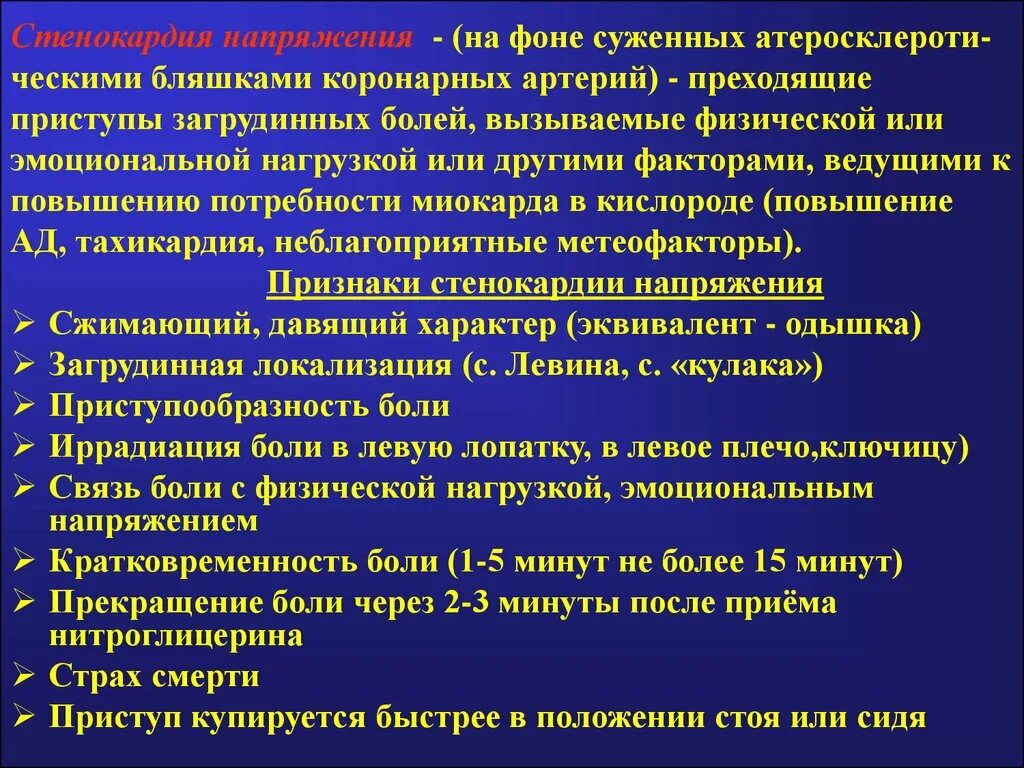 Стенокардия напряжения - (на фоне суженных атеросклеротическими бляшками коронарных артерий) - преходящие приступы загрудинных болей, вызываемые физической или эмоциональной нагрузкой или другими факторами, ведущими к повышению потребности миокарда в кислороде (повышение АД, тахикардия, неблагоприятные метеофакторы).

Признаки стенокардии напряжения

➢ Сжимающий, давящий характер (эквивалент - одышка)
➢ Загрудинная локализация (с. Левина, с. «кулака»)
➢ Приступообразность боли
➢ Иррадиация боли в левую лопатку, в левое плечо,ключицу)
➢ Связь боли с физической нагрузкой, эмоциональным напряжением
➢ Кратковременность боли (1-5 минут не более 15 минут)
➢ Прекращение боли через 2-3 минуты после приёма нитроглицерина
➢ Страх смерти
➢ Приступ купируется быстрее в положении стоя или сидя